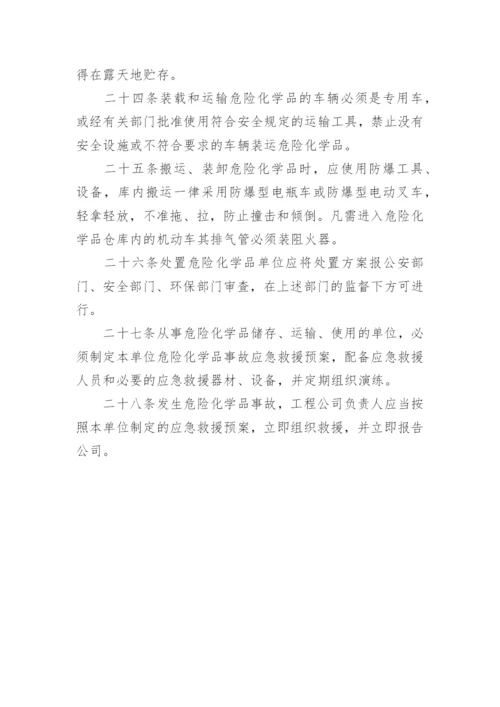 得在露天地贮存。

二十四条装载和运输危险化学品的车辆必须是专用车，或经有关部门批准使用符合安全规定的运输工具，禁止没有安全设施或不符合要求的车辆装运危险化学品。

二十五条搬运、装卸危险化学品时，应使用防爆工具、设备，库内搬运一律采用防爆型电瓶车或防爆型电动叉车，轻拿轻放，不准拖、拉，防止撞击和倾倒。凡需进入危险化学品仓库内的机动车其排气管必须装阻火器。

二十六条处置危险化学品单位应将处置方案报公安部门、安全部门、环保部门审查，在上述部门的监督下方可进行。

二十七条从事危险化学品储存、运输、使用的单位，必须制定本单位危险化学品事故应急救援预案，配备应急救援人员和必要的应急救援器材、设备，并定期组织演练。

二十八条发生危险化学品事故，工程公司负责人应当按照本单位制定的应急救援预案，立即组织救援，并立即报告公司。